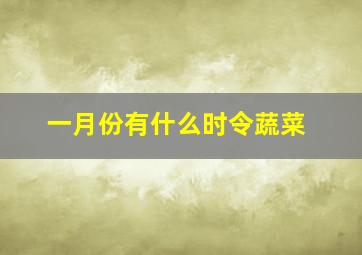 一月份有什么时令蔬菜